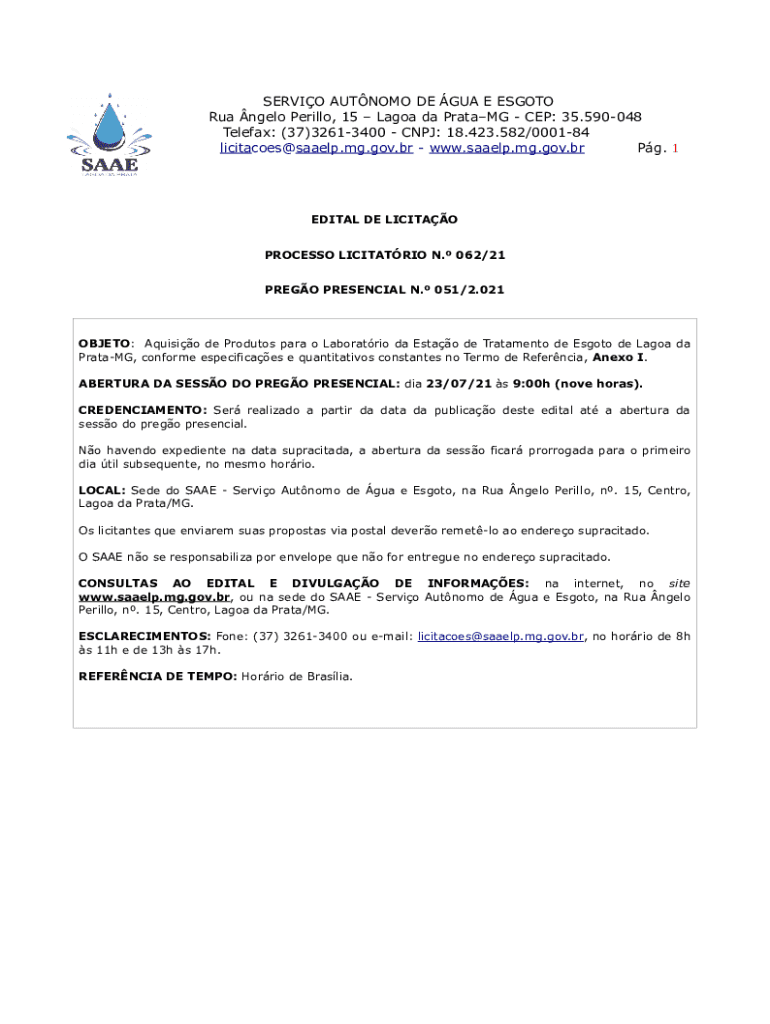 SAAE

SERVIÇO AUTÔNOMO DE ÁGUA E ESGOTO
Rua Ângelo Perillo, 15 – Lagoa da Prata–MG - CEP: 35.590-048
Telefax: (37)3261-3400 - CNPJ: 18.423.582/0001-84
licitacoes@saaelp.mg.gov.br - www.saaelp.mg.gov.br Pág. 1

EDITAL DE LICITAÇÃO

PROCESSO LICITATÓRIO N.º 062/21

PREGÃO PRESENCIAL N.º 051/2.021

OBJETO: Aquisição de Produtos para o Laboratório da Estação de Tratamento de Esgoto de Lagoa da Prata-MG, conforme especificações e quantitativos constantes no Termo de Referência, Anexo I.

ABERTURA DA SESSÃO DO PREGÃO PRESENCIAL: dia 23/07/21 às 9:00h (nove horas).

CREDENCIAMENTO: Será realizado a partir da data da publicação deste edital até a abertura da sessão do pregão presencial.

Não havendo expediente na data supracitada, a abertura da sessão ficará prorrogada para o primeiro dia útil subsequente, no mesmo horário.

LOCAL: Sede do SAAE - Serviço Autônomo de Água e Esgoto, na Rua Ângelo Perillo, nº. 15, Centro, Lagoa da Prata/MG.

Os licitantes que enviarem suas propostas via postal deverão remetê-lo ao endereço supracitado.

O SAAE não se responsabiliza por envelope que não for entregue no endereço supracitado.

CONSULTAS AO EDITAL E DIVULGAÇÃO DE INFORMAÇÕES: na internet, no site www.saaelp.mg.gov.br, ou na sede do SAAE - Serviço Autônomo de Água e Esgoto, na Rua Ângelo Perillo, nº. 15, Centro, Lagoa da Prata/MG.

ESCLARECIMENTOS: Fone: (37) 3261-3400 ou e-mail: licitacoes@saaelp.mg.gov.br, no horário de 8h às 11h e de 13h às 17h.

REFERÊNCIA DE TEMPO: Horário de Brasília.